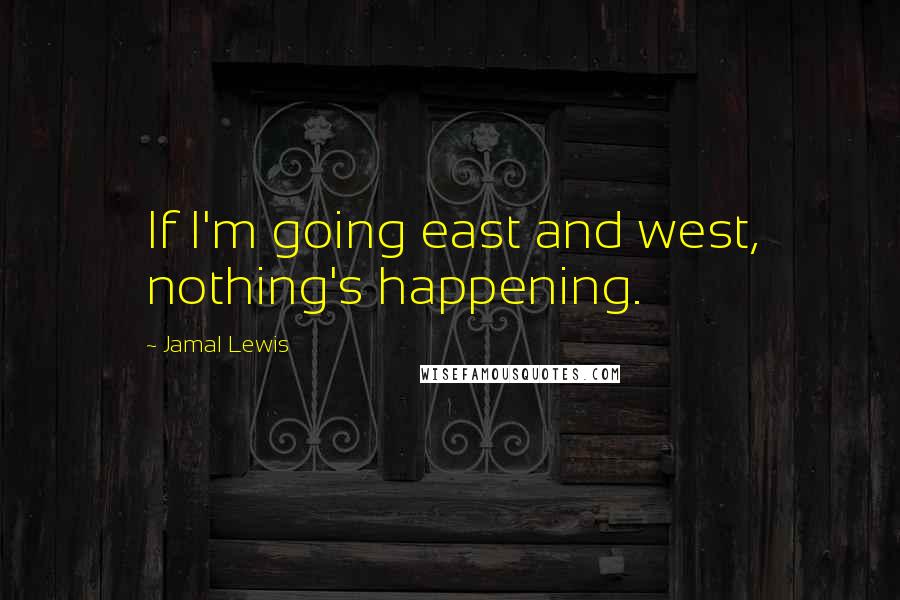 If I'm going east and west, nothing's happening.

~ Jamal Lewis

WISEFAMOUSQUOTES.COM